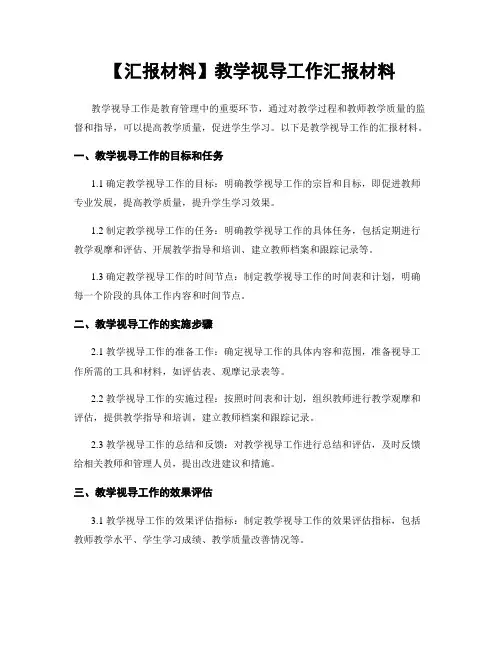 【汇报材料】教学视导工作汇报材料

教学视导工作是教育管理中的重要环节，通过对教学过程和教师教学质量的监督和指导，可以提高教学质量，促进学生学习。以下是教学视导工作的汇报材料。

一、教学视导工作的目标和任务

1.1 确定教学视导工作的目标：明确教学视导工作的宗旨和目标，即促进教师专业发展，提高教学质量，提升学生学习效果。

1.2 制定教学视导工作的任务：明确教学视导工作的具体任务，包括定期进行教学观摩和评估、开展教学指导和培训、建立教师档案和跟踪记录等。

1.3 确定教学视导工作的时间节点：制定教学视导工作的时间表和计划，明确每一个阶段的具体工作内容和时间节点。

二、教学视导工作的实施步骤

2.1 教学视导工作的准备工作：确定视导工作的具体内容和范围，准备视导工作所需的工具和材料，如评估表、观摩记录表等。

2.2 教学视导工作的实施过程：按照时间表和计划，组织教师进行教学观摩和评估，提供教学指导和培训，建立教师档案和跟踪记录。

2.3 教学视导工作的总结和反馈：对教学视导工作进行总结和评估，及时反馈给相关教师和管理人员，提出改进建议和措施。

三、教学视导工作的效果评估

3.1 教学视导工作的效果评估指标：制定教学视导工作的效果评估指标，包括教师教学水平、学生学习成绩、教学质量改善情况等。